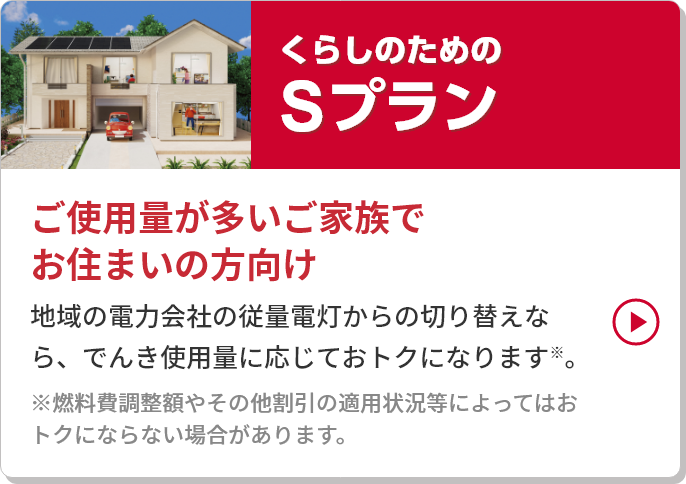 くらしのための
Sプラン

ご使用量が多いご家族でお住まいの方向け

地域の電力会社の従量電灯からの切り替えなら、でんき使用量に応じておトクになります※。

※燃料費調整額やその他割引の適用状況等によってはおトクにならない場合があります。